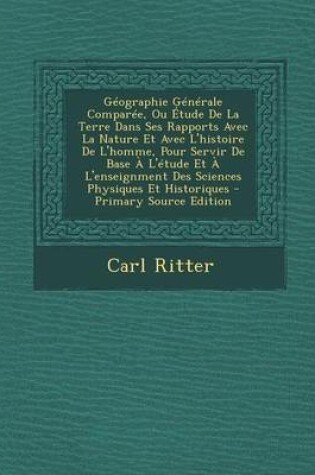 Géographie Générale Comparée, Ou Étude De La Terre Dans Ses Rapports Avec La Nature Et Avec L'histoire De L'homme, Pour Servir De Base À L'étude Et À L'enseignment Des Sciences Physiques Et Historiques - Primary Source Edition

Carl Ritter